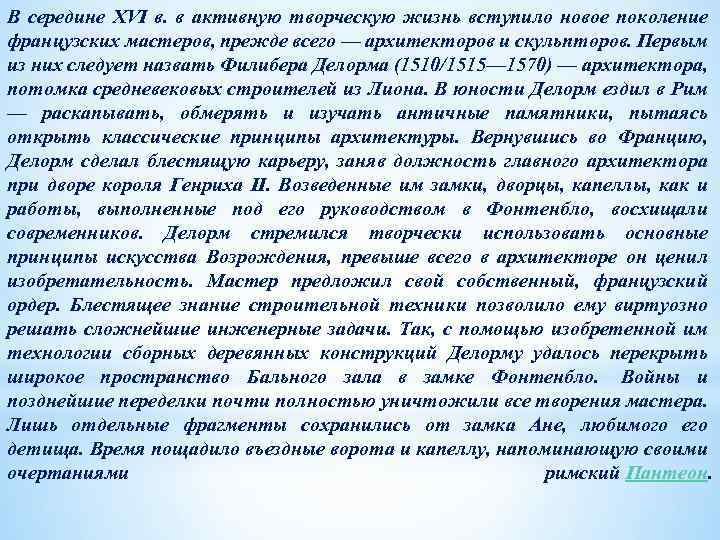 В середине XVI в. в активную творческую жизнь вступило новое поколение французских мастеров, прежде всего — архитекторов и скульпторов. Первым из них следует назвать Филибера Делорма (1510/1515—1570) — архитектора, потомка средневековых строителей из Лиона. В юности Делорм ездил в Рим — раскапывать, обмерять и изучать античные памятники, пытаясь открыть классические принципы архитектуры. Вернувшись во Францию, Делорм сделал блестящую карьеру, заняв должность главного архитектора при дворе короля Генриха II. Возведенные им замки, дворцы, капеллы, как и работы, выполненные под его руководством в Фонтенбло, восхищали современников. Делорм стремился творчески использовать основные принципы искусства Возрождения, превыше всего в архитекторе он ценил изобретательность. Мастер предложил свой собственный, французский ордер. Блестящее знание строительной техники позволило ему виртуозно решать сложнейшие инженерные задачи. Так, с помощью изобретенной им технологии сборных деревянных конструкций Делорму удалось перекрыть широкое пространство Бального зала в замке Фонтенбло. Войны и позднейшие переделки почти полностью уничтожили все творения мастера. Лишь отдельные фрагменты сохранились от замка Ане, любимого его детища. Время пощадило въездные ворота и капеллу, напоминающую своими очертаниями римский Пантеон.